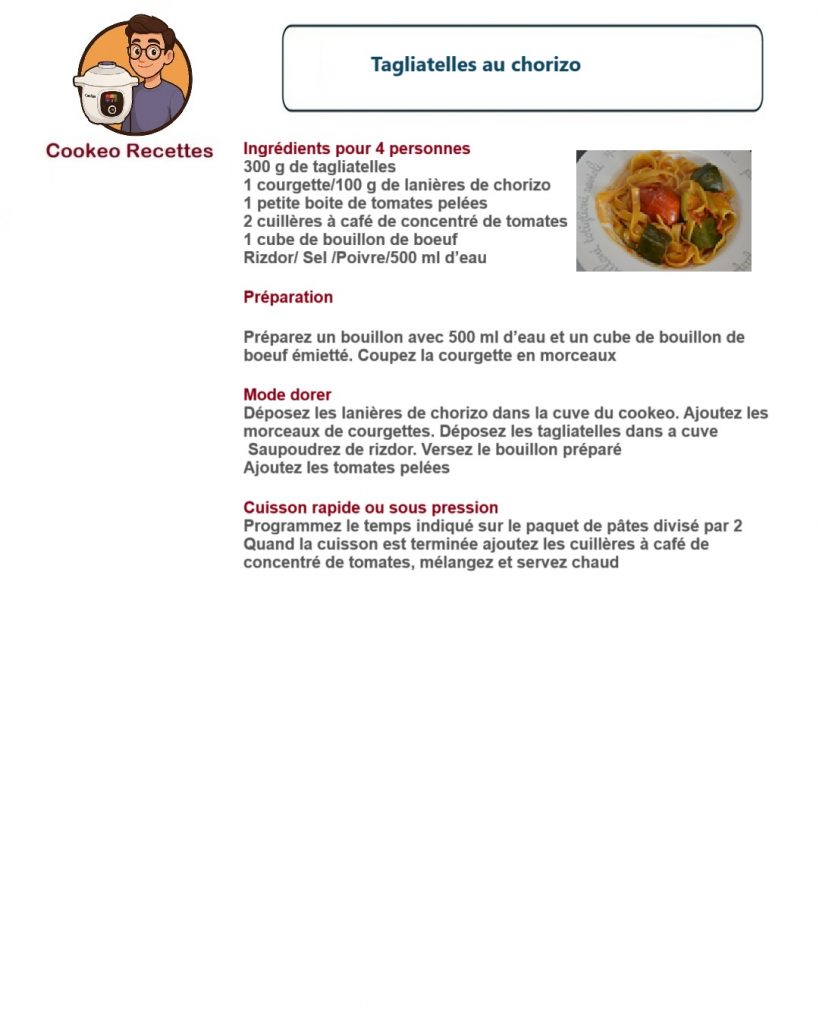 Cookeo Recettes

Tagliatelles au chorizo

Ingrédients pour 4 personnes
300 g de tagliatelles
1 courgette/100 g de lanières de chorizo
1 petite boite de tomates pelées
2 cuillères à café de concentré de tomates
1 cube de bouillon de boeuf
Rizdor/ Sel /Poivre/500 ml d'eau

Préparation

Préparez un bouillon avec 500 ml d'eau et un cube de bouillon de boeuf émietté. Coupez la courgette en morceaux

Mode dorer
Déposez les lanières de chorizo dans la cuve du cookeo. Ajoutez les morceaux de courgettes. Déposez les tagliatelles dans a cuve
Saupoudrez de rizdor. Versez le bouillon préparé
Ajoutez les tomates pelées

Cuisson rapide ou sous pression
Programmez le temps indiqué sur le paquet de pâtes divisé par 2
Quand la cuisson est terminée ajoutez les cuillères à café de concentré de tomates, mélangez et servez chaud